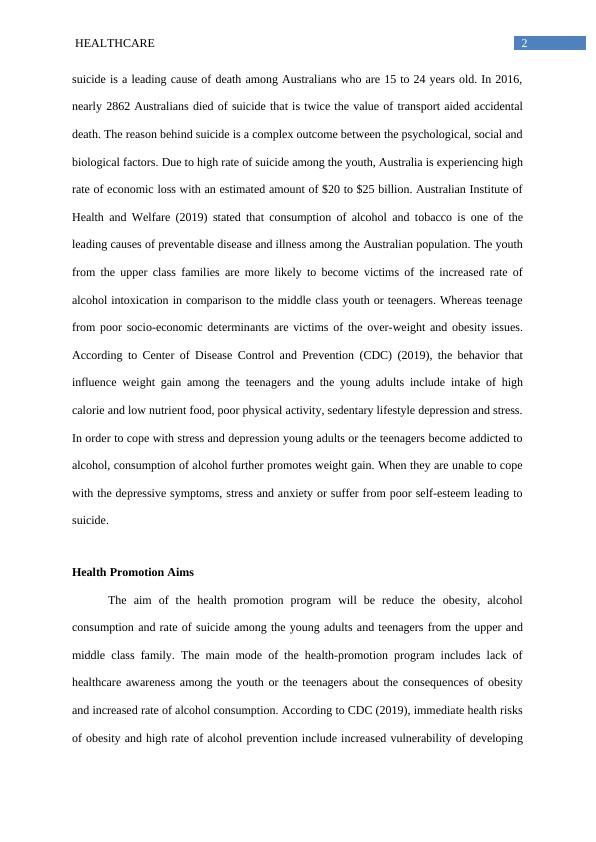 HEALTHCARE

2

suicide is a leading cause of death among Australians who are 15 to 24 years old. In 2016, nearly 2862 Australians died of suicide that is twice the value of transport aided accidental death. The reason behind suicide is a complex outcome between the psychological, social and biological factors. Due to high rate of suicide among the youth, Australia is experiencing high rate of economic loss with an estimated amount of \$20 to \$25 billion. Australian Institute of Health and Welfare (2019) stated that consumption of alcohol and tobacco is one of the leading causes of preventable disease and illness among the Australian population. The youth from the upper class families are more likely to become victims of the increased rate of alcohol intoxication in comparison to the middle class youth or teenagers. Whereas teenage from poor socio-economic determinants are victims of the over-weight and obesity issues. According to Center of Disease Control and Prevention (CDC) (2019), the behavior that influence weight gain among the teenagers and the young adults include intake of high calorie and low nutrient food, poor physical activity, sedentary lifestyle depression and stress. In order to cope with stress and depression young adults or the teenagers become addicted to alcohol, consumption of alcohol further promotes weight gain. When they are unable to cope with the depressive symptoms, stress and anxiety or suffer from poor self-esteem leading to suicide.

Health Promotion Aims

The aim of the health promotion program will be reduce the obesity, alcohol consumption and rate of suicide among the young adults and teenagers from the upper and middle class family. The main mode of the health-promotion program includes lack of healthcare awareness among the youth or the teenagers about the consequences of obesity and increased rate of alcohol consumption. According to CDC (2019), immediate health risks of obesity and high rate of alcohol prevention include increased vulnerability of developing